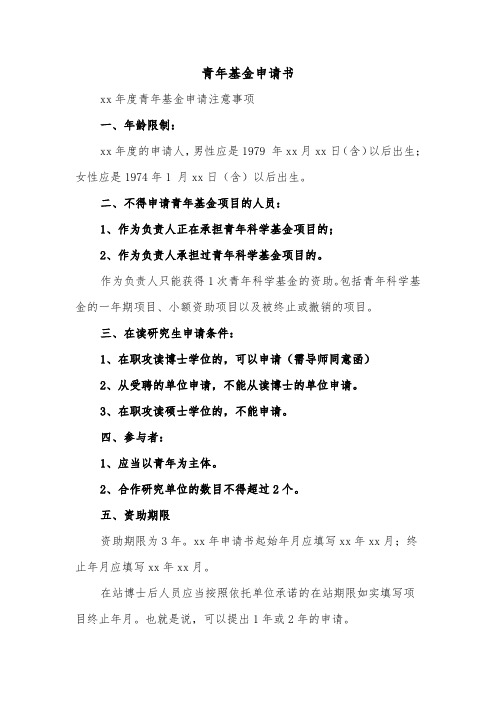 青年基金申请书

xx 年度青年基金申请注意事项

一、年龄限制：

xx 年度的申请人，男性应是 1979 年 xx 月 xx 日（含）以后出生；女性应是 1974 年 1 月 xx 日（含）以后出生。

二、不得申请青年基金项目的人员：

1、作为负责人正在承担青年科学基金项目的；

2、作为负责人承担过青年科学基金项目的。

作为负责人只能获得 1 次青年科学基金的资助。包括青年科学基金的一年期项目、小额资助项目以及被终止或撤销的项目。

三、在读研究生申请条件：

1、在职攻读博士学位的，可以申请（需导师同意函）

2、从受聘的单位申请，不能从读博士的单位申请。

3、在职攻读硕士学位的，不能申请。

四、参与者：

1、应当以青年为主体。

2、合作研究单位的数目不得超过 2 个。

五、资助期限

资助期限为 3 年。xx 年申请书起始年月应填写 xx 年 xx 月；终止年月应填写 xx 年 xx 月。

在站博士后人员应当按照依托单位承诺的在站期限如实填写项目终止年月。也就是说，可以提出 1 年或 2 年的申请。